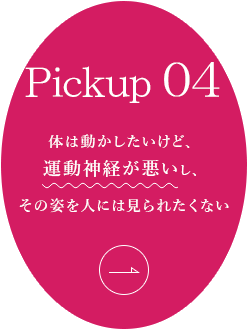 Pickup 04

体は動かしたいけど、
運動神経が悪いし、
その姿を人には見られたくない